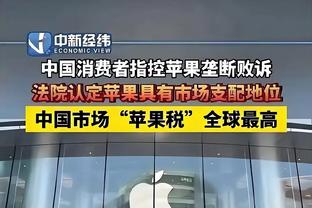 中新经纬
ECONOMIC VIEW

中国消费者指控苹果垄断败诉

法院认定苹果具有市场支配地位

中国市场“苹果税”全球最高